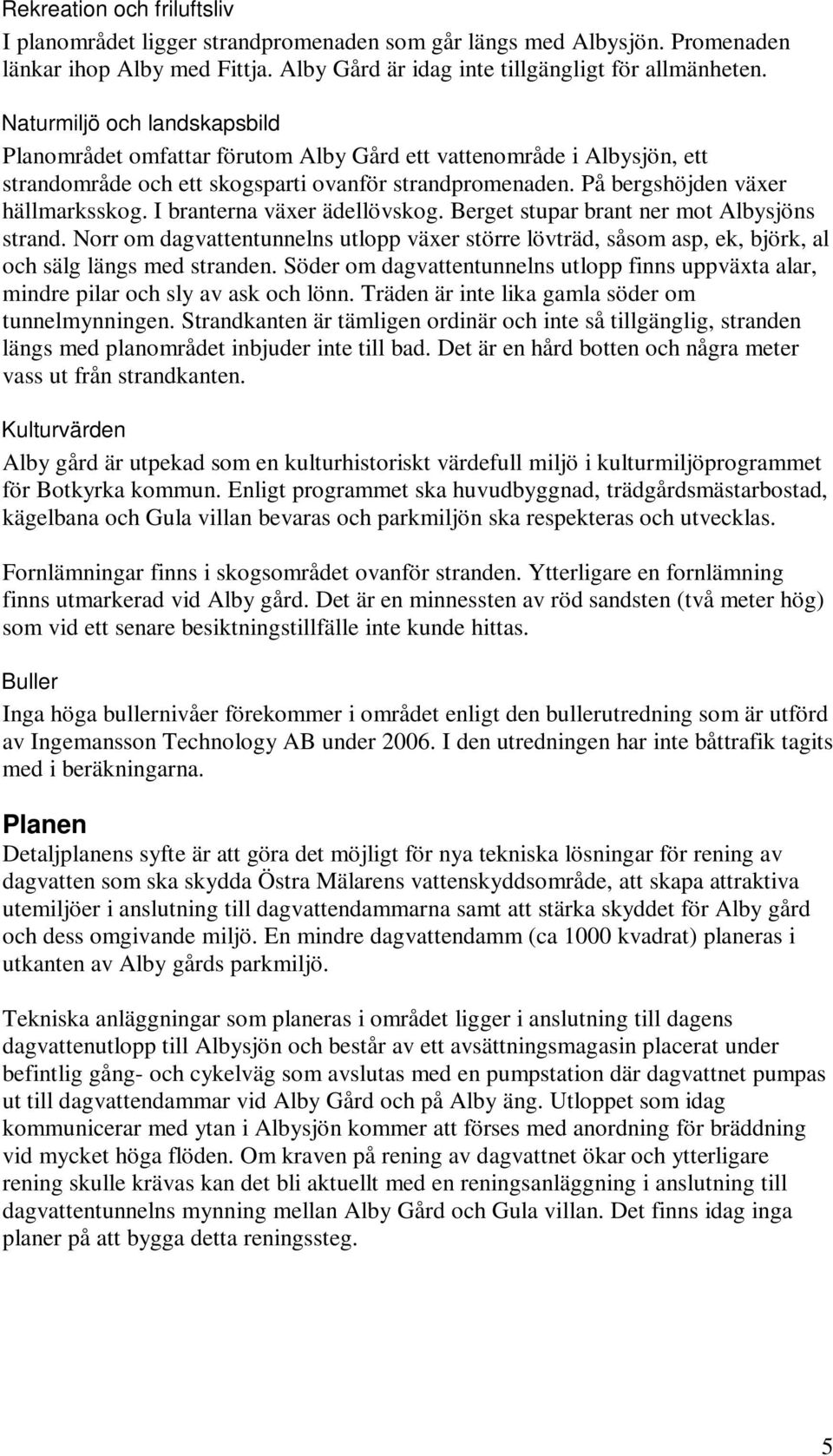 Rekreation och friluftsliv
I planområdet ligger strandpromenaden som går längs med Albysjön. Promenaden länkar ihop Alby med Fittja. Alby Gård är idag inte tillgängligt för allmänheten.

Naturmiljö och landskapsbild
Planområdet omfattar förutom Alby Gård ett vattenområde i Albysjön, ett strandområde och ett skogsparti ovanför strandpromenaden. På bergshöjden växer hällmarksskog. I branterna växer ädellövskog. Berget stupar brant ner mot Albysjöns strand. Norr om dagvattentunnelns utlopp växer större lövträd, såsom asp, ek, björk, al och sälg längs med stranden. Söder om dagvattentunnelns utlopp finns uppväxta alar, mindre pilar och sly av ask och lönn. Träden är inte lika gamla söder om tunnelmynningen. Strandkanten är tämligen ordinär och inte så tillgänglig, stranden längs med planområdet inbjuder inte till bad. Det är en hård botten och några meter vass ut från strandkanten.

Kulturvärden
Alby gård är utpekad som en kulturhistoriskt värdefull miljö i kulturmiljöprogrammet för Botkyrka kommun. Enligt programmet ska huvudbyggnad, trädgårdsmästarbostad, kägelbana och Gula villan bevaras och parkmiljön ska respekteras och utvecklas.

Fornlämningar finns i skogsområdet ovanför stranden. Ytterligare en fornlämning finns utmarkerad vid Alby gård. Det är en minnessten av röd sandsten (två meter hög) som vid ett senare besiktningstillfälle inte kunde hittas.

Buller
Inga höga bullernivåer förekommer i området enligt den bullerutredning som är utförd av Ingemansson Technology AB under 2006. I den utredningen har inte båttrafik tagits med i beräkningarna.

Planen
Detaljplanens syfte är att göra det möjligt för nya tekniska lösningar för rening av dagvatten som ska skydda Östra Mälarens vattenskyddsområde, att skapa attraktiva utemiljöer i anslutning till dagvattendammarna samt att stärka skyddet för Alby gård och dess omgivande miljö. En mindre dagvattendamm (ca 1000 kvadrat) planeras i utkanten av Alby gårds parkmiljö.

Tekniska anläggningar som planeras i området ligger i anslutning till dagens dagvattenutlopp till Albysjön och består av ett avsättningsmagasin placerat under befintlig gång- och cykelväg som avslutas med en pumpstation där dagvattnet pumpas ut till dagvattendammar vid Alby Gård och på Alby äng. Utloppet som idag kommunicerar med ytan i Albysjön kommer att förses med anordning för bräddning vid mycket höga flöden. Om kraven på rening av dagvattnet ökar och ytterligare rening skulle krävas kan det bli aktuellt med en reningsanläggning i anslutning till dagvattentunnelns mynning mellan Alby Gård och Gula villan. Det finns idag inga planer på att bygga detta reningssteg.

5